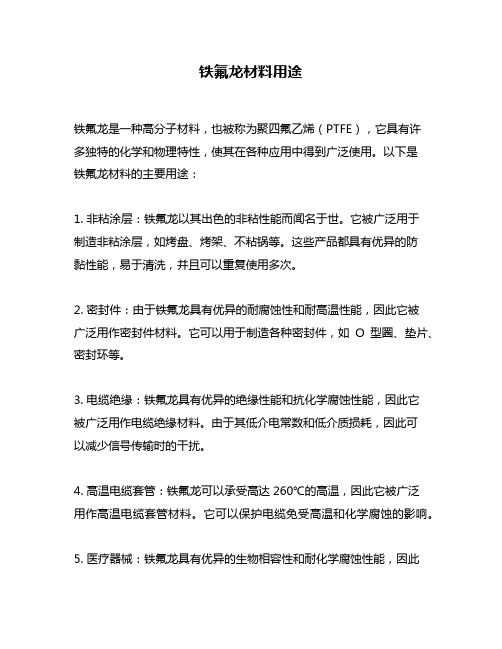 铁氟龙材料用途

铁氟龙是一种高分子材料，也被称为聚四氟乙烯（PTFE），它具有许多独特的化学和物理特性，使其在各种应用中得到广泛使用。以下是铁氟龙材料的主要用途：

1. 非粘涂层：铁氟龙以其出色的非粘性能而闻名于世。它被广泛用于制造非粘涂层，如烤盘、烤架、不粘锅等。这些产品都具有优异的防黏性能，易于清洗，并且可以重复使用多次。

2. 密封件：由于铁氟龙具有优异的耐腐蚀性和耐高温性能，因此它被广泛用作密封件材料。它可以用于制造各种密封件，如 O 型圈、垫片、密封环等。

3. 电缆绝缘：铁氟龙具有优异的绝缘性能和抗化学腐蚀性能，因此它被广泛用作电缆绝缘材料。由于其低介电常数和低介质损耗，因此可以减少信号传输时的干扰。

4. 高温电缆套管：铁氟龙可以承受高达 260°C的高温，因此它被广泛用作高温电缆套管材料。它可以保护电缆免受高温和化学腐蚀的影响。

5. 医疗器械：铁氟龙具有优异的生物相容性和耐化学腐蚀性能，因此